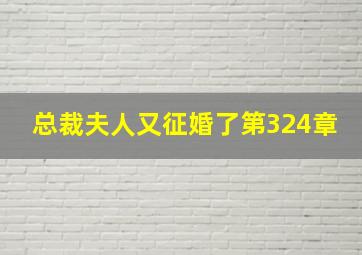 总裁夫人又征婚了第324章